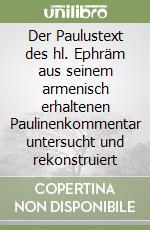 unilibro

Der Paulustext des hl. Ephräm aus seinem armenisch erhaltenen Paulinenkommentar untersucht und rekonstruiert

COPERTINA NON DISPONIBILE